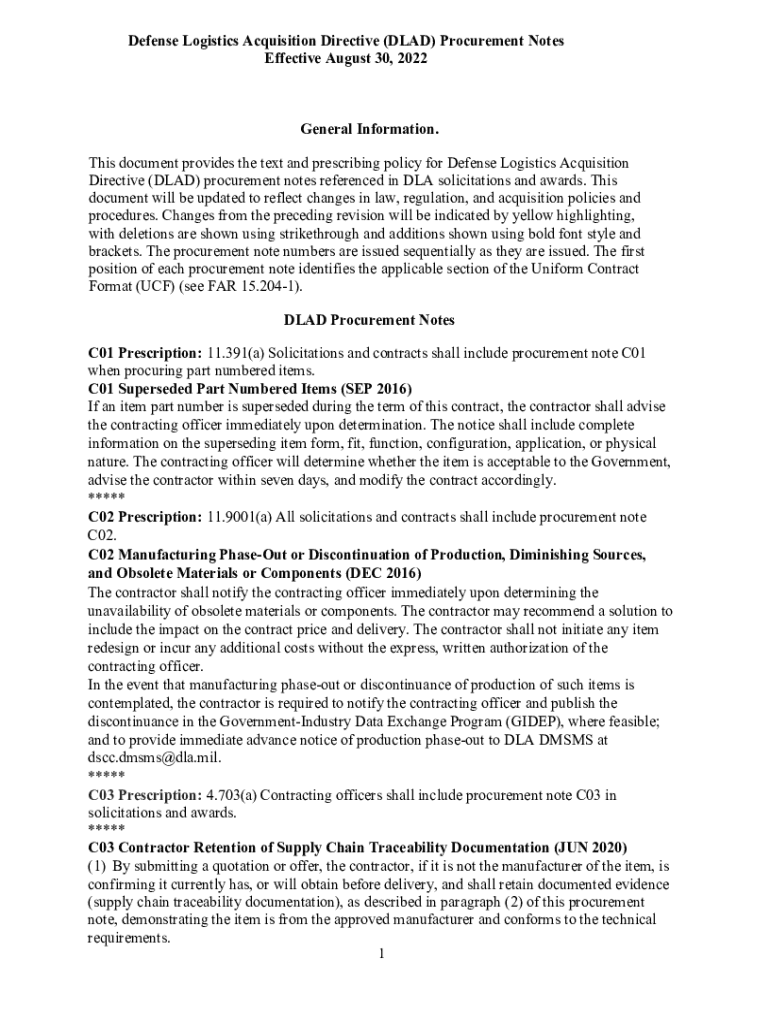 Defense Logistics Acquisition Directive (DLAD) Procurement Notes
Effective August 30, 2022

General Information.

This document provides the text and prescribing policy for Defense Logistics Acquisition Directive (DLAD) procurement notes referenced in DLA solicitations and awards. This document will be updated to reflect changes in law, regulation, and acquisition policies and procedures. Changes from the preceding revision will be indicated by yellow highlighting, with deletions are shown using strikethrough and additions shown using bold font style and brackets. The procurement note numbers are issued sequentially as they are issued. The first position of each procurement note identifies the applicable section of the Uniform Contract Format (UCF) (see FAR 15.204-1).

DLAD Procurement Notes

C01 Prescription: 11.391(a) Solicitations and contracts shall include procurement note C01 when procuring part numbered items.
C01 Superseded Part Numbered Items (SEP 2016)
If an item part number is superseded during the term of this contract, the contractor shall advise the contracting officer immediately upon determination. The notice shall include complete information on the superseding item form, fit, function, configuration, application, or physical nature. The contracting officer will determine whether the item is acceptable to the Government, advise the contractor within seven days, and modify the contract accordingly.
*****
C02 Prescription: 11.9001(a) All solicitations and contracts shall include procurement note C02.
C02 Manufacturing Phase-Out or Discontinuation of Production, Diminishing Sources, and Obsolete Materials or Components (DEC 2016)
The contractor shall notify the contracting officer immediately upon determining the unavailability of obsolete materials or components. The contractor may recommend a solution to include the impact on the contract price and delivery. The contractor shall not initiate any item redesign or incur any additional costs without the express, written authorization of the contracting officer.
In the event that manufacturing phase-out or discontinuance of production of such items is contemplated, the contractor is required to notify the contracting officer and publish the discontinuance in the Government-Industry Data Exchange Program (GIDEP), where feasible; and to provide immediate advance notice of production phase-out to DLA DMSMS at dscc.dmsms@dla.mil.
*****
C03 Prescription: 4.703(a) Contracting officers shall include procurement note C03 in solicitations and awards.
*****
C03 Contractor Retention of Supply Chain Traceability Documentation (JUN 2020)
(1) By submitting a quotation or offer, the contractor, if it is not the manufacturer of the item, is confirming it currently has, or will obtain before delivery, and shall retain documented evidence (supply chain traceability documentation), as described in paragraph (2) of this procurement note, demonstrating the item is from the approved manufacturer and conforms to the technical requirements.
1